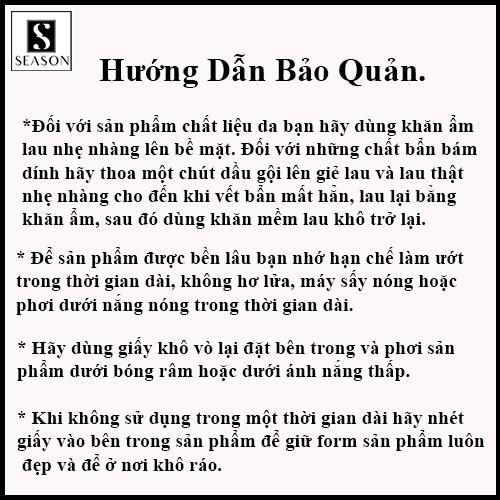 S
SEASON

Hướng Dẫn Bảo Quản.

*Đối với sản phẩm chất liệu da bạn hãy dùng khăn ẩm lau nhẹ nhàng lên bề mặt. Đối với những chất bẩn bám dính hãy thoa một chút dầu gội lên giẻ lau và lau thật nhẹ nhàng cho đến khi vết bẩn mất hẳn, lau lại bằng khăn ẩm, sau đó dùng khăn mềm lau khô trở lại.

* Để sản phẩm được bền lâu bạn nhớ hạn chế làm ướt trong thời gian dài, không hơ lửa, máy sấy nóng hoặc phơi dưới nắng nóng trong thời gian dài.

* Hãy dùng giấy khô vò lại đặt bên trong và phơi sản phẩm dưới bóng râm hoặc dưới ánh nắng thấp.

* Khi không sử dụng trong một thời gian dài hãy nhét giấy vào bên trong sản phẩm để giữ form sản phẩm luôn đẹp và để ở nơi khô ráo.